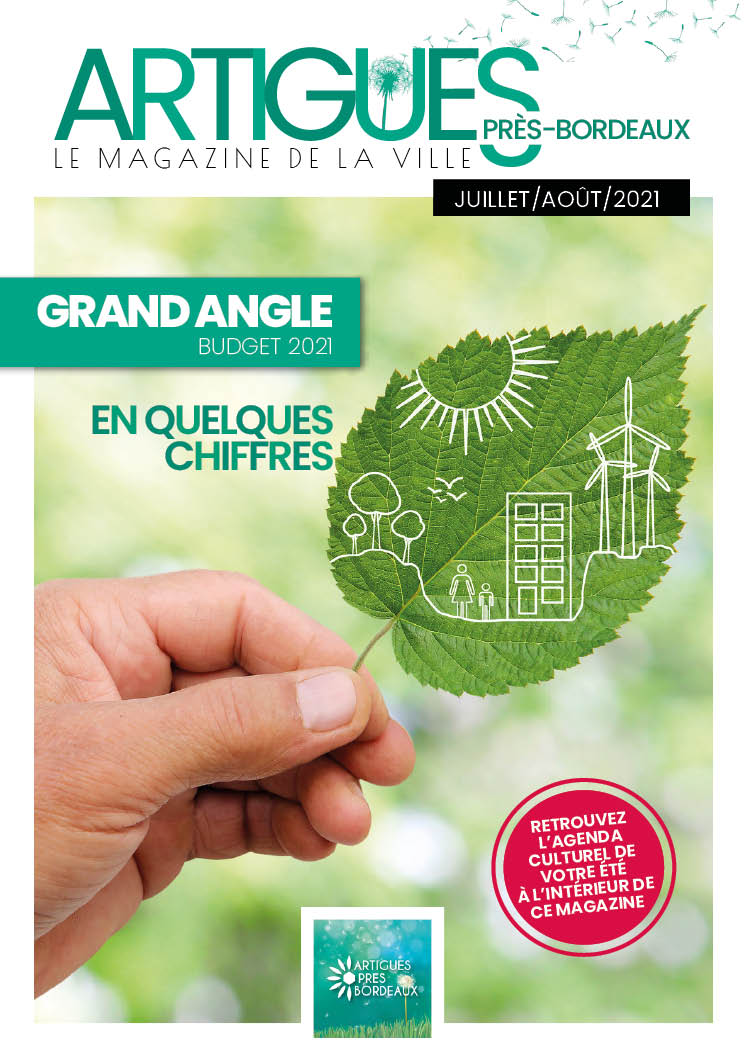 ARTIGUES PRÈS-BORDEAUX
LE MAGAZINE DE LA VILLE

JUILLET/AOÛT/2021

GRAND ANGLE
BUDGET 2021

EN QUELQUES CHIFFRES

RETROUVEZ L'AGENDA CULTUREL DE VOTRE ÉTÉ À L'INTÉRIEUR DE CE MAGAZINE

ARTIGUES PRES BORDEAUX